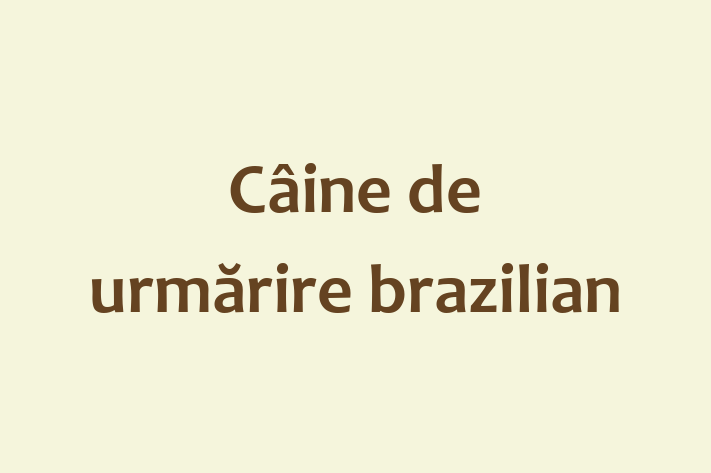 Câine de urmărire brazilian